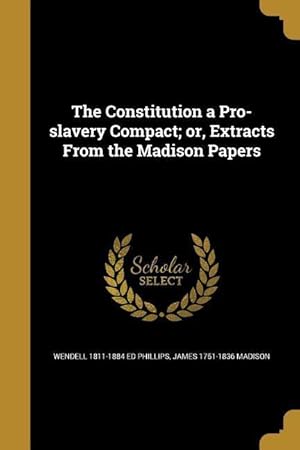 The Constitution a Pro-slavery Compact; or, Extracts From the Madison Papers

Scholar SELECT

WENDELL 1811-1884 ED PHILLIPS, JAMES 1751-1836 MADISON